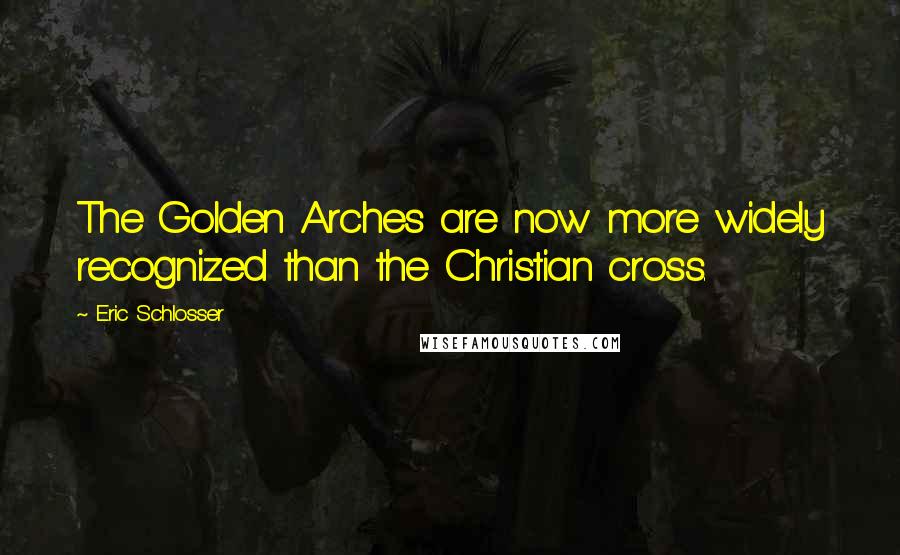 The Golden Arches are now more widely recognized than the Christian cross.

~ Eric Schlosser

WISEFAMOUSQUOTES.COM